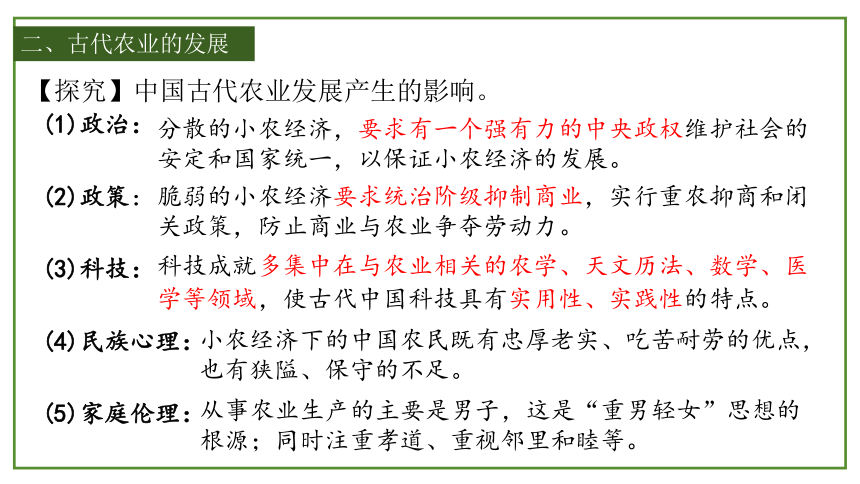 二、古代农业的发展

【探究】中国古代农业发展产生的影响。

(1)政治：分散的小农经济，要求有一个强有力的中央政权维护社会的安定和国家统一，以保证小农经济的发展。

(2)政策：脆弱的小农经济要求统治阶级抑制商业，实行重农抑商和闭关政策，防止商业与农业争夺劳动力。

(3)科技：科技成就多集中在与农业相关的农学、天文历法、数学、医学等领域，使古代中国科技具有实用性、实践性的特点。

(4)民族心理：小农经济下的中国农民既有忠厚老实、吃苦耐劳的优点，也有狭隘、保守的不足。

(5)家庭伦理：从事农业生产的主要是男子，这是“重男轻女”思想的根源；同时注重孝道、重视邻里和睦等。